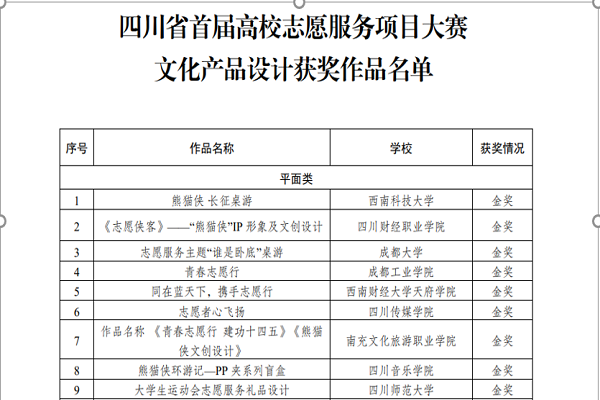 四川省首届高校志愿服务项目大赛
文化产品设计获奖作品名单

| 序号 | 作品名称 | 学校 | 获奖情况 |
|---|---|---|---|
| 平面类 | | | |
| 1 | 熊猫侠 长征桌游 | 西南科技大学 | 金奖 |
| 2 | 《志愿侠客》——“熊猫侠”IP 形象及文创设计 | 四川财经职业学院 | 金奖 |
| 3 | 志愿服务主题“谁是卧底”桌游 | 成都大学 | 金奖 |
| 4 | 青春志愿行 | 成都工业学院 | 金奖 |
| 5 | 同在蓝天下，携手志愿行 | 西南财经大学天府学院 | 金奖 |
| 6 | 志愿者心飞扬 | 四川传媒学院 | 金奖 |
| 7 | 作品名称 《青春志愿行 建功十四五》《熊猫侠文创设计》 | 南充文化旅游职业学院 | 金奖 |
| 8 | 熊猫侠环游记—PP 夹系列盲盒 | 四川音乐学院 | 金奖 |
| 9 | 大学生运动会志愿服务礼品设计 | 四川师范大学 | 金奖 |